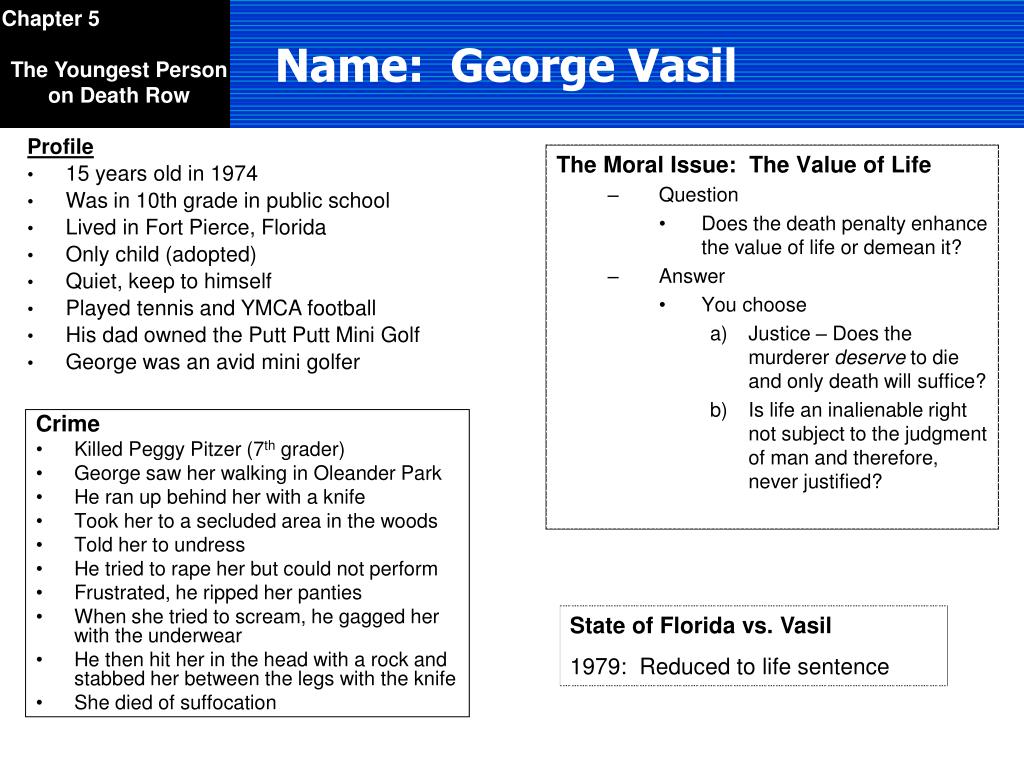 Chapter 5

The Youngest Person on Death Row

Name: George Vasil

Profile
• 15 years old in 1974
• Was in 10th grade in public school
• Lived in Fort Pierce, Florida
• Only child (adopted)
• Quiet, keep to himself
• Played tennis and YMCA football
• His dad owned the Putt Putt Mini Golf
• George was an avid mini golfer

Crime
• Killed Peggy Pitzer (7$^{th}$ grader)
• George saw her walking in Oleander Park
• He ran up behind her with a knife
• Took her to a secluded area in the woods
• Told her to undress
• He tried to rape her but could not perform
• Frustrated, he ripped her panties
• When she tried to scream, he gagged her with the underwear
• He then hit her in the head with a rock and stabbed her between the legs with the knife
• She died of suffocation

The Moral Issue: The Value of Life
– Question
• Does the death penalty enhance the value of life or demean it?
– Answer
• You choose
a) Justice – Does the murderer deserve to die and only death will suffice?
b) Is life an inalienable right not subject to the judgment of man and therefore, never justified?

State of Florida vs. Vasil
1979: Reduced to life sentence